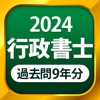 2024
行政書士
過去問9年分